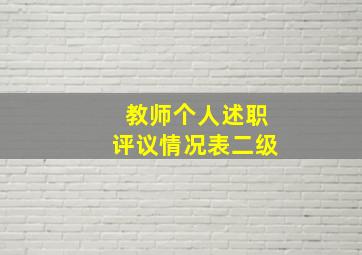 教师个人述职
评议情况表二级